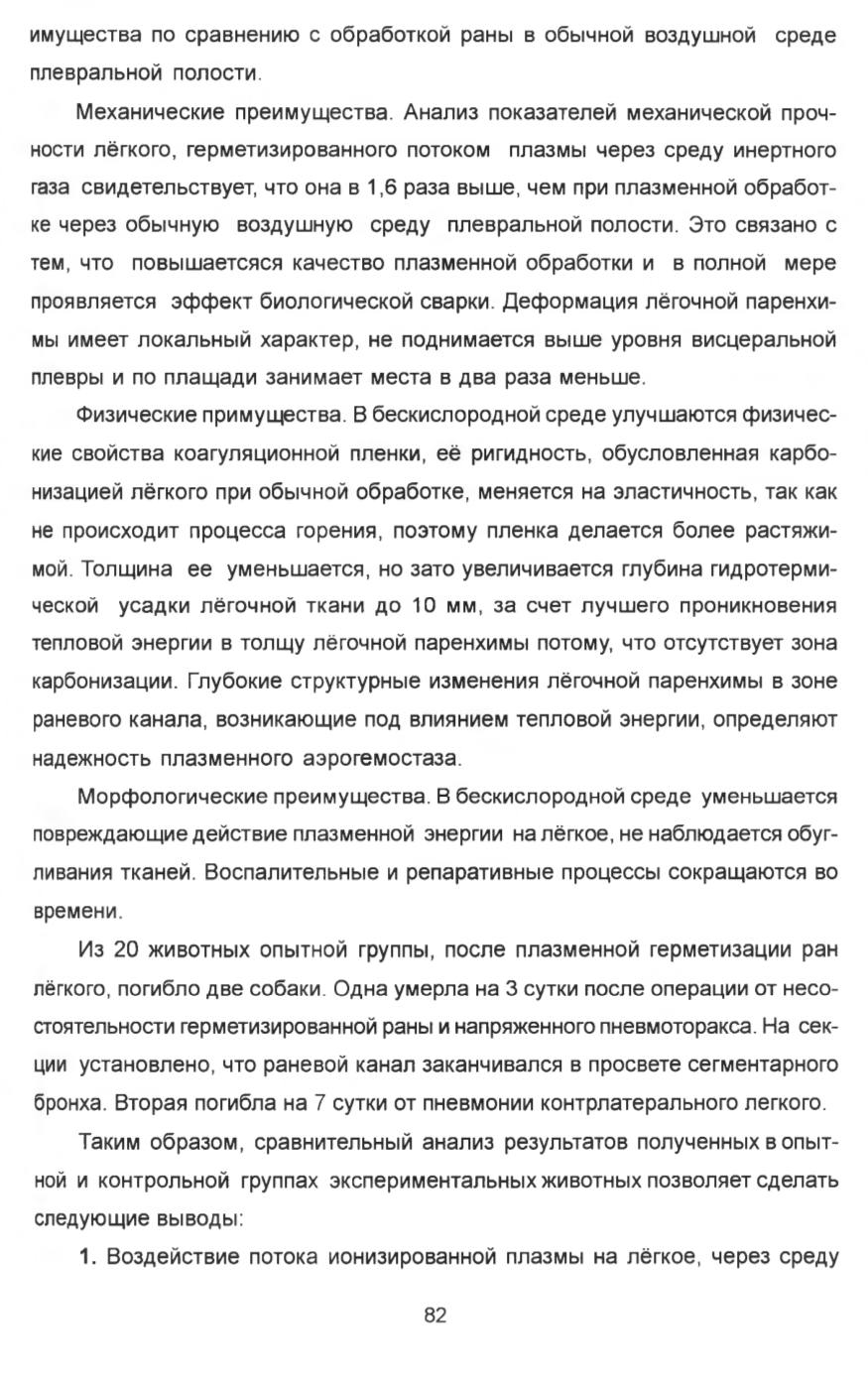 имущества по сравнению с обработкой раны в обычной воздушной среде плевральной полости.

Механические преимущества. Анализ показателей механической прочности лёгкого, герметизированного потоком плазмы через среду инертного газа свидетельствует, что она в 1,6 раза выше, чем при плазменной обработке через обычную воздушную среду плевральной полости. Это связано с тем, что повышаетсяся качество плазменной обработки и в полной мере проявляется эффект биологической сварки. Деформация лёгочной паренхимы имеет локальный характер, не поднимается выше уровня висцеральной плевры и по плащади занимает места в два раза меньше.

Физические примущества. В бескислородной среде улучшаются физические свойства коагуляционной пленки, её ригидность, обусловленная карбонизацией лёгкого при обычной обработке, меняется на эластичность, так как не происходит процесса горения, поэтому пленка делается более растяжимой. Толщина ее уменьшается, но зато увеличивается глубина гидротермической усадки лёгочной ткани до 10 мм, за счет лучшего проникновения тепловой энергии в толщу лёгочной паренхимы потому, что отсутствует зона карбонизации. Глубокие структурные изменения лёгочной паренхимы в зоне раневого канала, возникающие под влиянием тепловой энергии, определяют надежность плазменного аэрогемостаза.

Морфологические преимущества. В бескислородной среде уменьшается повреждающие действие плазменной энергии на лёгкое, не наблюдается обугливания тканей. Воспалительные и репаративные процессы сокращаются во времени.

Из 20 животных опытной группы, после плазменной герметизации ран лёгкого, погибло две собаки. Одна умерла на 3 сутки после операции от несостоятельности герметизированной раны и напряженного пневмоторакса. На секции установлено, что раневой канал заканчивался в просвете сегментарного бронха. Вторая погибла на 7 сутки от пневмонии контрлатерального легкого.

Таким образом, сравнительный анализ результатов полученных в опытной и контрольной группах экспериментальных животных позволяет сделать следующие выводы:

1. Воздействие потока ионизированной плазмы на лёгкое, через среду

82